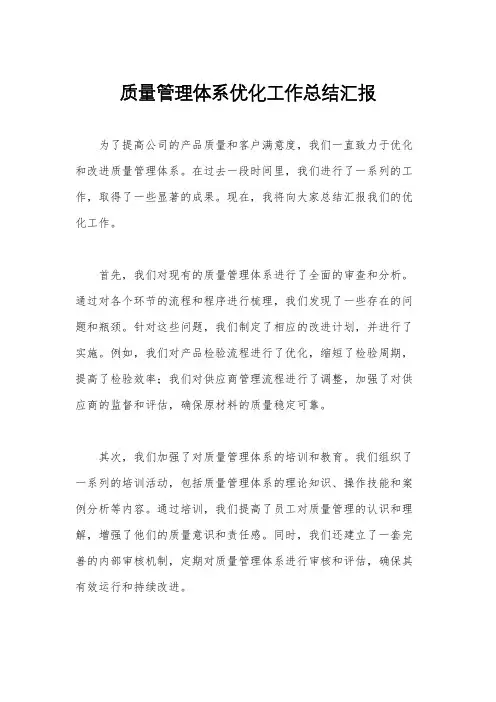 质量管理体系优化工作总结汇报

为了提高公司的产品质量和客户满意度，我们一直致力于优化和改进质量管理体系。在过去一段时间里，我们进行了一系列的工作，取得了一些显著的成果。现在，我将向大家总结汇报我们的优化工作。

首先，我们对现有的质量管理体系进行了全面的审查和分析。通过对各个环节的流程和程序进行梳理，我们发现了一些存在的问题和瓶颈。针对这些问题，我们制定了相应的改进计划，并进行了实施。例如，我们对产品检验流程进行了优化，缩短了检验周期，提高了检验效率；我们对供应商管理流程进行了调整，加强了对供应商的监督和评估，确保原材料的质量稳定可靠。

其次，我们加强了对质量管理体系的培训和教育。我们组织了一系列的培训活动，包括质量管理体系的理论知识、操作技能和案例分析等内容。通过培训，我们提高了员工对质量管理的认识和理解，增强了他们的质量意识和责任感。同时，我们还建立了一套完善的内部审核机制，定期对质量管理体系进行审核和评估，确保其有效运行和持续改进。